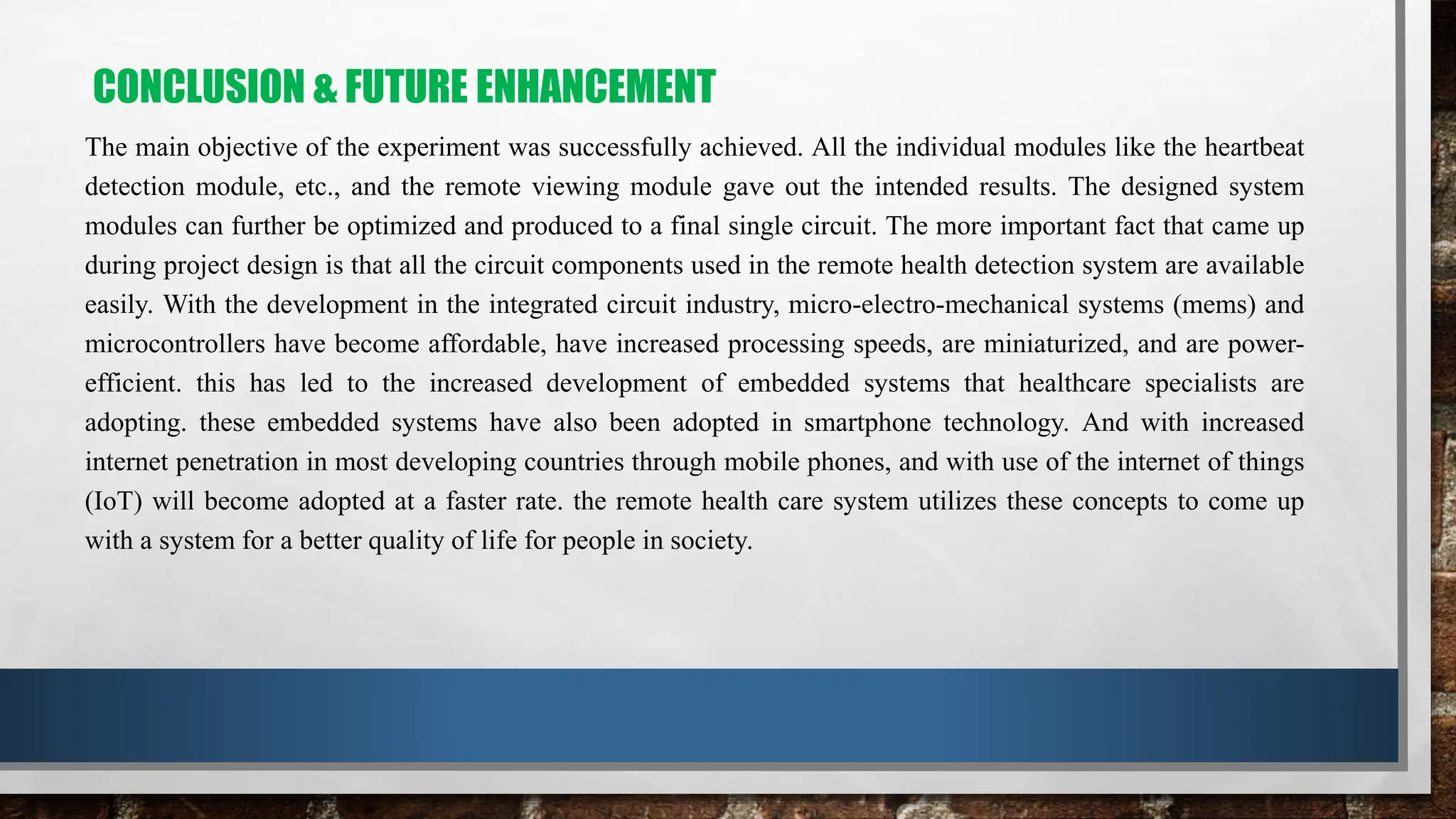 CONCLUSION & FUTURE ENHANCEMENT

The main objective of the experiment was successfully achieved. All the individual modules like the heartbeat detection module, etc., and the remote viewing module gave out the intended results. The designed system modules can further be optimized and produced to a final single circuit. The more important fact that came up during project design is that all the circuit components used in the remote health detection system are available easily. With the development in the integrated circuit industry, micro-electro-mechanical systems (mems) and microcontrollers have become affordable, have increased processing speeds, are miniaturized, and are power-efficient. this has led to the increased development of embedded systems that healthcare specialists are adopting. these embedded systems have also been adopted in smartphone technology. And with increased internet penetration in most developing countries through mobile phones, and with use of the internet of things (IoT) will become adopted at a faster rate. the remote health care system utilizes these concepts to come up with a system for a better quality of life for people in society.